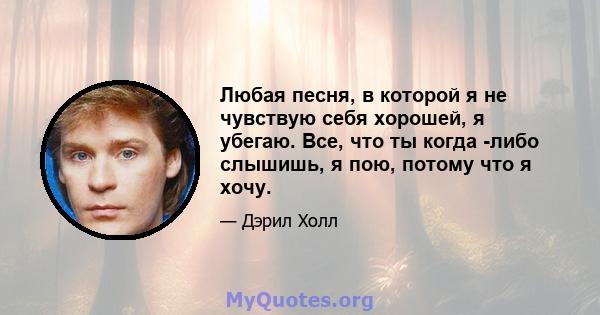 Любая песня, в которой я не чувствую себя хорошей, я убегаю. Все, что ты когда -либо слышишь, я пою, потому что я хочу.

— Дэрил Холл

MyQuotes.org